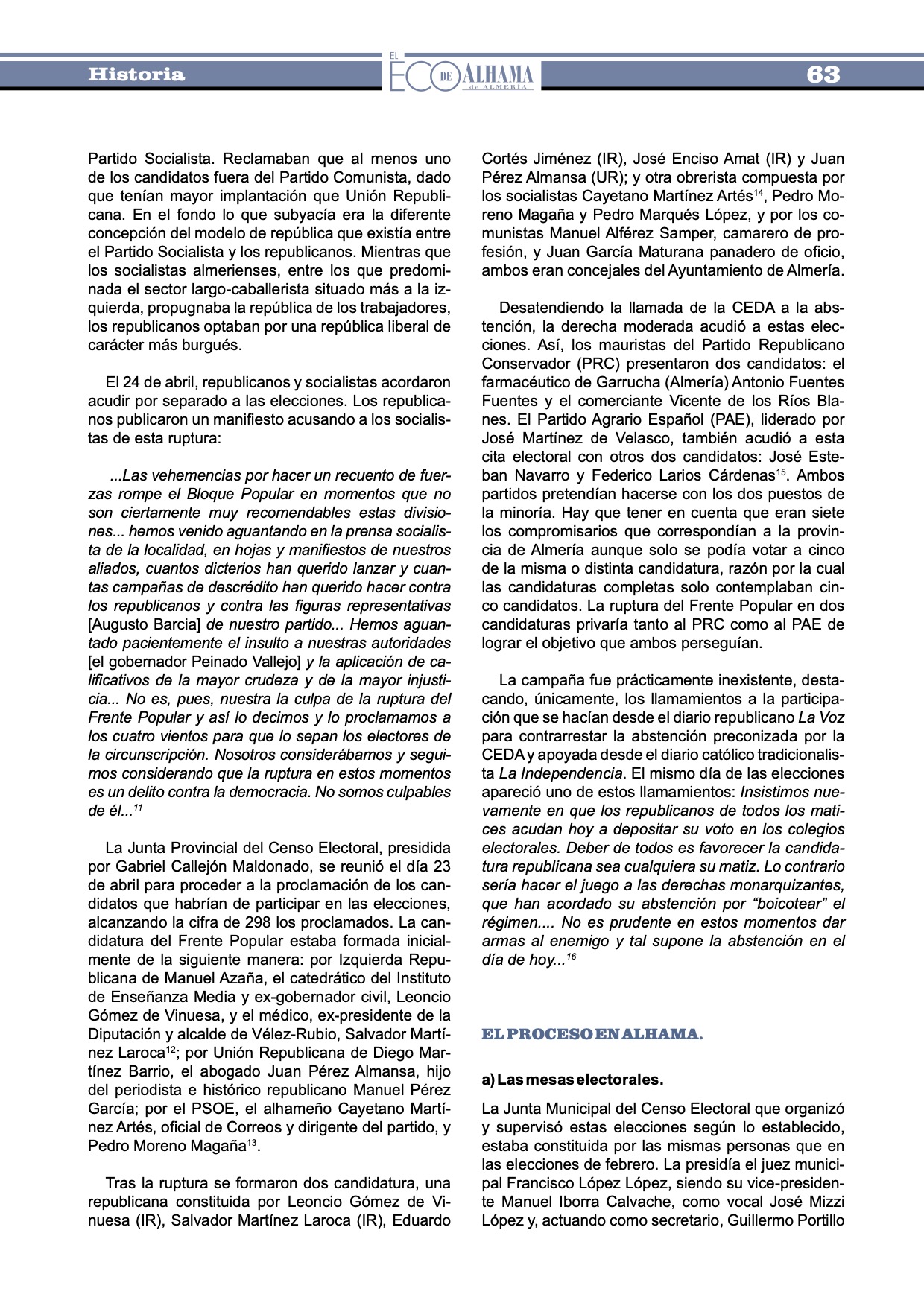 Historia

EL ECO DE ALHAMA de ALMERÍA

63

Partido Socialista. Reclamaban que al menos uno de los candidatos fuera del Partido Comunista, dado que tenían mayor implantación que Unión Republicana. En el fondo lo que subyacía era la diferente concepción del modelo de república que existía entre el Partido Socialista y los republicanos. Mientras que los socialistas almerienses, entre los que predominada el sector largo-caballerista situado más a la izquierda, propugnaba la república de los trabajadores, los republicanos optaban por una república liberal de carácter más burgués.

El 24 de abril, republicanos y socialistas acordaron acudir por separado a las elecciones. Los republicanos publicaron un manifiesto acusando a los socialistas de esta ruptura:

...Las vehemencias por hacer un recuento de fuerzas rompe el Bloque Popular en momentos que no son ciertamente muy recomendables estas divisiones... hemos venido aguantando en la prensa socialista de la localidad, en hojas y manifiestos de nuestros aliados, cuantos dicterios han querido lanzar y cuantas campañas de descrédito han querido hacer contra los republicanos y contra las figuras representativas [Augusto Barcia] de nuestro partido... Hemos aguantado pacientemente el insulto a nuestras autoridades [el gobernador Peinado Vallejo] y la aplicación de calificativos de la mayor crudeza y de la mayor injusticia... No es, pues, nuestra la culpa de la ruptura del Frente Popular y así lo decimos y lo proclamamos a los cuatro vientos para que lo sepan los electores de la circunscripción. Nosotros considerábamos y seguimos considerando que la ruptura en estos momentos es un delito contra la democracia. No somos culpables de él...$^{11}$

La Junta Provincial del Censo Electoral, presidida por Gabriel Callejón Maldonado, se reunió el día 23 de abril para proceder a la proclamación de los candidatos que habrían de participar en las elecciones, alcanzando la cifra de 298 los proclamados. La candidatura del Frente Popular estaba formada inicialmente de la siguiente manera: por Izquierda Republicana de Manuel Azaña, el catedrático del Instituto de Enseñanza Media y ex-gobernador civil, Leoncio Gómez de Vinuesa, y el médico, ex-presidente de la Diputación y alcalde de Vélez-Rubio, Salvador Martínez Laroca$^{12}$; por Unión Republicana de Diego Martínez Barrio, el abogado Juan Pérez Almansa, hijo del periodista e histórico republicano Manuel Pérez García; por el PSOE, el alhameño Cayetano Martínez Artés, oficial de Correos y dirigente del partido, y Pedro Moreno Magaña$^{13}$.

Tras la ruptura se formaron dos candidatura, una republicana constituida por Leoncio Gómez de Vinuesa (IR), Salvador Martínez Laroca (IR), Eduardo Cortés Jiménez (IR), José Enciso Amat (IR) y Juan Pérez Almansa (UR); y otra obrerista compuesta por los socialistas Cayetano Martínez Artés$^{14}$, Pedro Moreno Magaña y Pedro Marqués López, y por los comunistas Manuel Alférez Samper, camarero de profesión, y Juan García Maturana panadero de oficio, ambos eran concejales del Ayuntamiento de Almería.

Desatendiendo la llamada de la CEDA a la abstención, la derecha moderada acudió a estas elecciones. Así, los mauristas del Partido Republicano Conservador (PRC) presentaron dos candidatos: el farmacéutico de Garrucha (Almería) Antonio Fuentes Fuentes y el comerciante Vicente de los Ríos Blanes. El Partido Agrario Español (PAE), liderado por José Martínez de Velasco, también acudió a esta cita electoral con otros dos candidatos: José Esteban Navarro y Federico Larios Cárdenas$^{15}$. Ambos partidos pretendían hacerse con los dos puestos de la minoría. Hay que tener en cuenta que eran siete los compromisarios que correspondían a la provincia de Almería aunque solo se podía votar a cinco de la misma o distinta candidatura, razón por la cual las candidaturas completas solo contemplaban cinco candidatos. La ruptura del Frente Popular en dos candidaturas privaría tanto al PRC como al PAE de lograr el objetivo que ambos perseguían.

La campaña fue prácticamente inexistente, destacando, únicamente, los llamamientos a la participación que se hacían desde el diario republicano La Voz para contrarrestar la abstención preconizada por la CEDA y apoyada desde el diario católico tradicionalista La Independencia. El mismo día de las elecciones apareció uno de estos llamamientos: Insistimos nuevamente en que los republicanos de todos los matices acudan hoy a depositar su voto en los colegios electorales. Deber de todos es favorecer la candidatura republicana sea cualquiera su matiz. Lo contrario sería hacer el juego a las derechas monarquizantes, que han acordado su abstención por “boicotear” el régimen.... No es prudente en estos momentos dar armas al enemigo y tal supone la abstención en el día de hoy...$^{16}$

EL PROCESO EN ALHAMA.

a) Las mesas electorales.

La Junta Municipal del Censo Electoral que organizó y supervisó estas elecciones según lo establecido, estaba constituida por las mismas personas que en las elecciones de febrero. La presidía el juez municipal Francisco López López, siendo su vice-presidente Manuel Iborra Calvache, como vocal José Mizzi López y, actuando como secretario, Guillermo Portillo